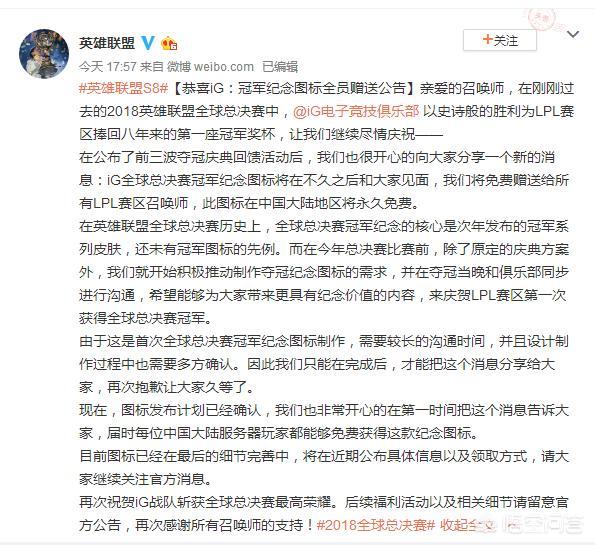 英雄联盟

+关注

今天 17:57 来自 微博 weibo.com 已编辑

#英雄联盟S8#【恭喜iG：冠军纪念图标全员赠送公告】亲爱的召唤师，在刚刚过去的2018英雄联盟全球总决赛中，@iG电子竞技俱乐部 以史诗般的胜利为LPL赛区捧回八年来的第一座冠军奖杯，让我们继续尽情庆祝——

在公布了前三波夺冠庆典回馈活动后，我们也很开心的向大家分享一个新的消息：iG全球总决赛冠军纪念图标将在不久之后和大家见面，我们将免费赠送给所有LPL赛区召唤师，此图标在中国大陆地区将永久免费。

在英雄联盟全球总决赛历史上，全球总决赛冠军纪念的核心是次年发布的冠军系列皮肤，还未有冠军图标的先例。而在今年总决赛比赛前，除了原定的庆典方案外，我们就开始积极推动制作夺冠纪念图标的需求，并在夺冠当晚和俱乐部同步进行沟通，希望能够为大家带来更具有纪念价值的内容，来庆贺LPL赛区第一次获得全球总决赛冠军。

由于这是首次全球总决赛冠军纪念图标制作，需要较长的沟通时间，并且设计制作过程中也需要多方确认。因此我们只能在完成后，才能把这个消息分享给大家，再次抱歉让大家久等了。

现在，图标发布计划已经确认，我们也非常开心的在第一时间把这个消息告诉大家，届时每位中国大陆服务器玩家都能够免费获得这款纪念图标。

目前图标已经在最后的细节完善中，将在近期公布具体信息以及领取方式，请大家继续关注官方消息。

再次祝贺iG战队斩获全球总决赛最高荣耀。后续福利活动以及相关细节请留意官方公告，再次感谢所有召唤师的支持！#2018全球总决赛# 收起全文

悟空问答